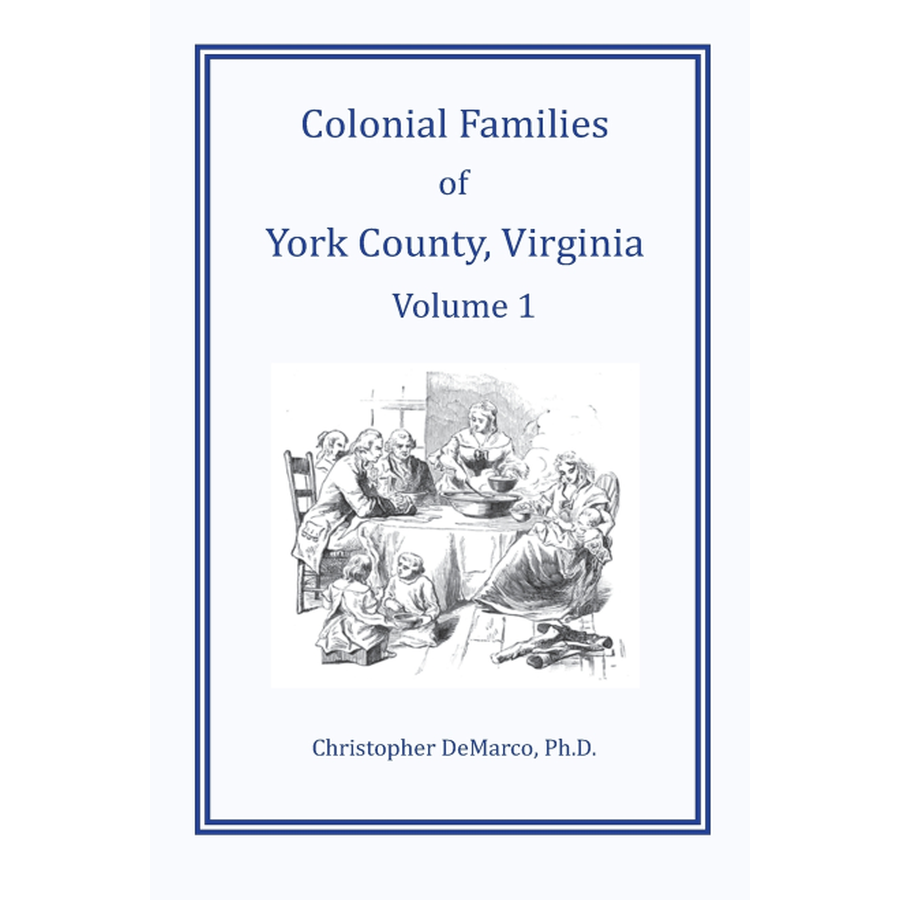 Colonial Families
of
York County, Virginia
Volume 1

Christopher DeMarco, Ph.D.